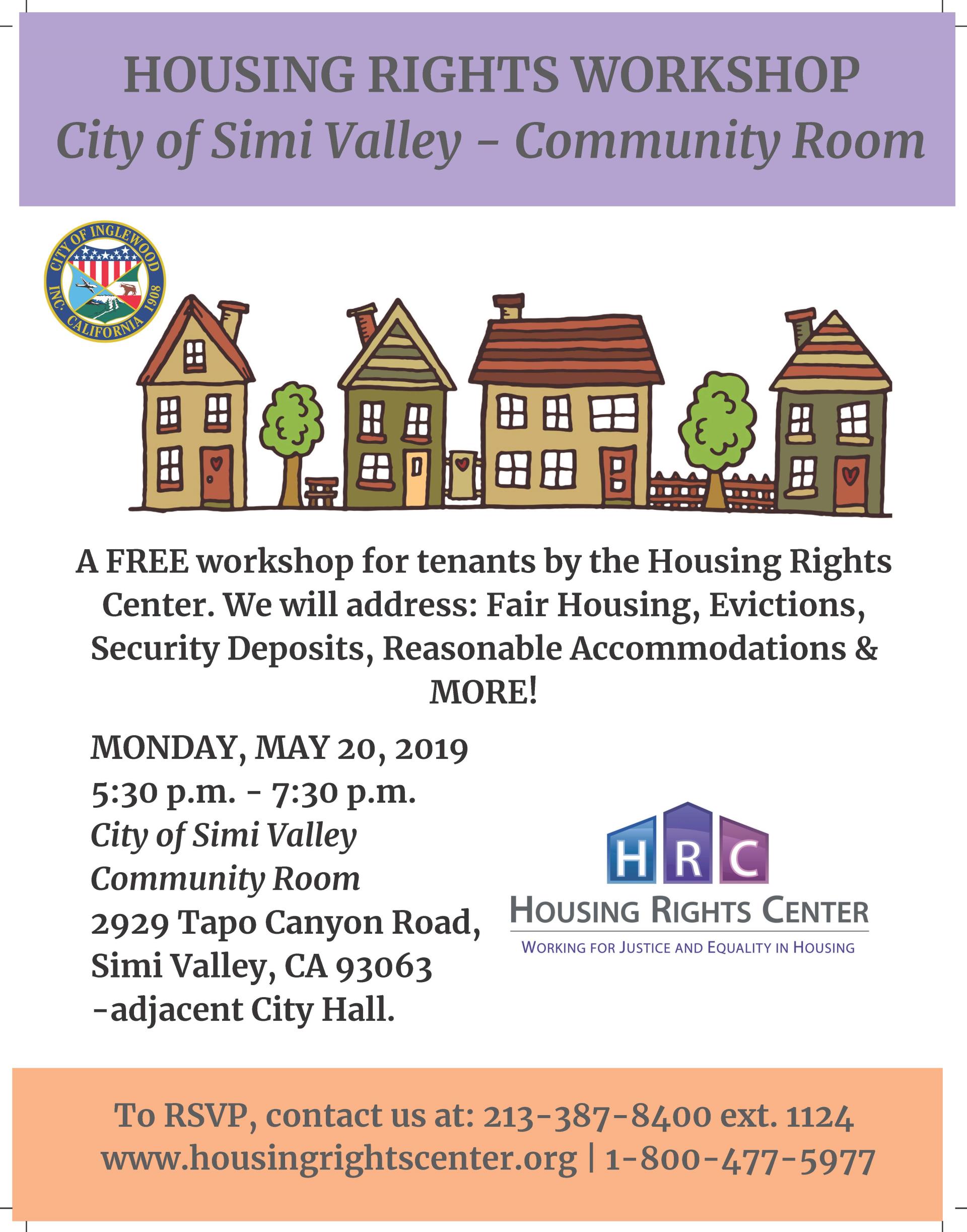 HOUSING RIGHTS WORKSHOP
City of Simi Valley - Community Room

CITY OF INGLEWOOD
INC. CALIFORNIA 1908

A FREE workshop for tenants by the Housing Rights Center. We will address: Fair Housing, Evictions, Security Deposits, Reasonable Accommodations & MORE!

MONDAY, MAY 20, 2019
5:30 p.m. - 7:30 p.m.
City of Simi Valley
Community Room
2929 Tapo Canyon Road,
Simi Valley, CA 93063
-adjacent City Hall.

HRC
HOUSING RIGHTS CENTER
WORKING FOR JUSTICE AND EQUALITY IN HOUSING

To RSVP, contact us at: 213-387-8400 ext. 1124
www.housingrightscenter.org | 1-800-477-5977